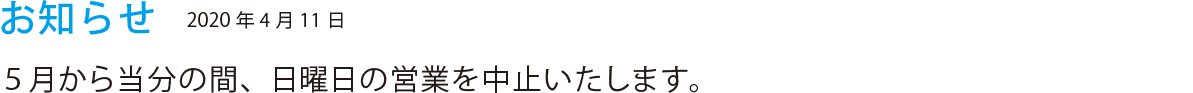 お知らせ　2020 年 4 月 11 日

５月から当分の間、日曜日の営業を中止いたします。